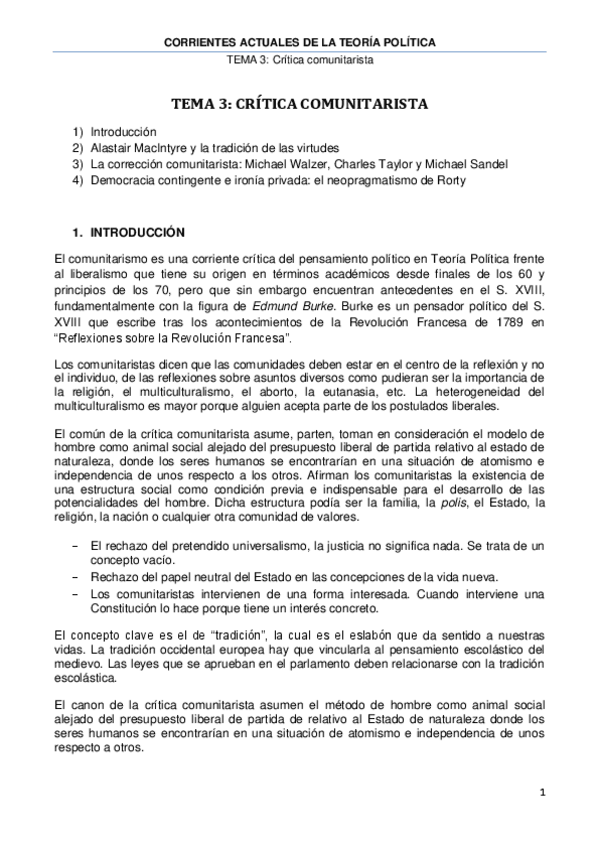 CORRIENTES ACTUALES DE LA TEORÍA POLÍTICA
TEMA 3: Crítica comunitarista

TEMA 3: CRÍTICA COMUNITARISTA

1) Introducción
2) Alastair MacIntyre y la tradición de las virtudes
3) La corrección comunitarista: Michael Walzer, Charles Taylor y Michael Sandel
4) Democracia contingente e ironía privada: el neopragmatismo de Rorty

1. INTRODUCCIÓN

El comunitarismo es una corriente crítica del pensamiento político en Teoría Política frente al liberalismo que tiene su origen en términos académicos desde finales de los 60 y principios de los 70, pero que sin embargo encuentran antecedentes en el S. XVIII, fundamentalmente con la figura de Edmund Burke. Burke es un pensador político del S. XVIII que escribe tras los acontecimientos de la Revolución Francesa de 1789 en "Reflexiones sobre la Revolución Francesa".

Los comunitaristas dicen que las comunidades deben estar en el centro de la reflexión y no el individuo, de las reflexiones sobre asuntos diversos como pudieran ser la importancia de la religión, el multiculturalismo, el aborto, la eutanasia, etc. La heterogeneidad del multiculturalismo es mayor porque alguien acepta parte de los postulados liberales.

El común de la crítica comunitarista asume, parten, toman en consideración el modelo de hombre como animal social alejado del presupuesto liberal de partida relativo al estado de naturaleza, donde los seres humanos se encontrarían en una situación de atomismo e independencia de unos respecto a los otros. Afirman los comunitaristas la existencia de una estructura social como condición previa e indispensable para el desarrollo de las potencialidades del hombre. Dicha estructura podía ser la familia, la polis, el Estado, la religión, la nación o cualquier otra comunidad de valores.

– El rechazo del pretendido universalismo, la justicia no significa nada. Se trata de un concepto vacío.
– Rechazo del papel neutral del Estado en las concepciones de la vida nueva.
– Los comunitaristas intervienen de una forma interesada. Cuando interviene una Constitución lo hace porque tiene un interés concreto.

El concepto clave es el de "tradición", la cual es el eslabón que da sentido a nuestras vidas. La tradición occidental europea hay que vincularla al pensamiento escolástico del medievo. Las leyes que se aprueban en el parlamento deben relacionarse con la tradición escolástica.

El canon de la crítica comunitarista asumen el método de hombre como animal social alejado del presupuesto liberal de partida de relativo al Estado de naturaleza donde los seres humanos se encontrarían en una situación de atomismo e independencia de unos respecto a otros.

1